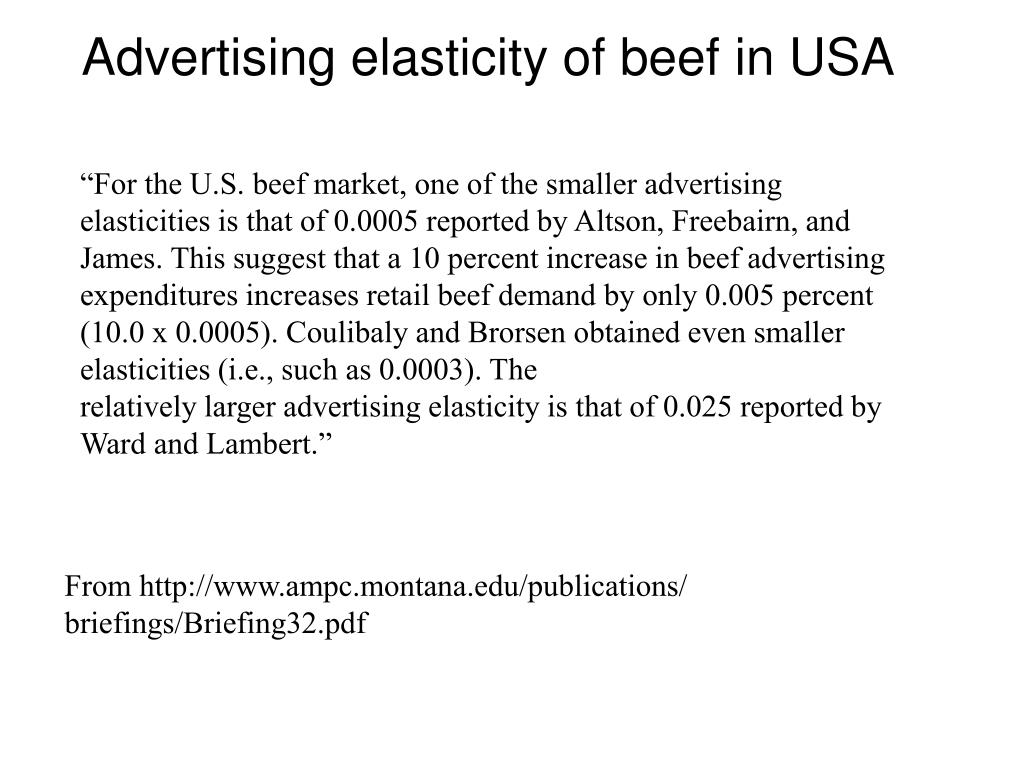 Advertising elasticity of beef in USA

“For the U.S. beef market, one of the smaller advertising elasticities is that of 0.0005 reported by Altson, Freebairn, and James. This suggest that a 10 percent increase in beef advertising expenditures increases retail beef demand by only 0.005 percent (10.0 x 0.0005). Coulibaly and Brorsen obtained even smaller elasticities (i.e., such as 0.0003). The
relatively larger advertising elasticity is that of 0.025 reported by Ward and Lambert.”

From http://www.ampc.montana.edu/publications/briefings/Briefing32.pdf